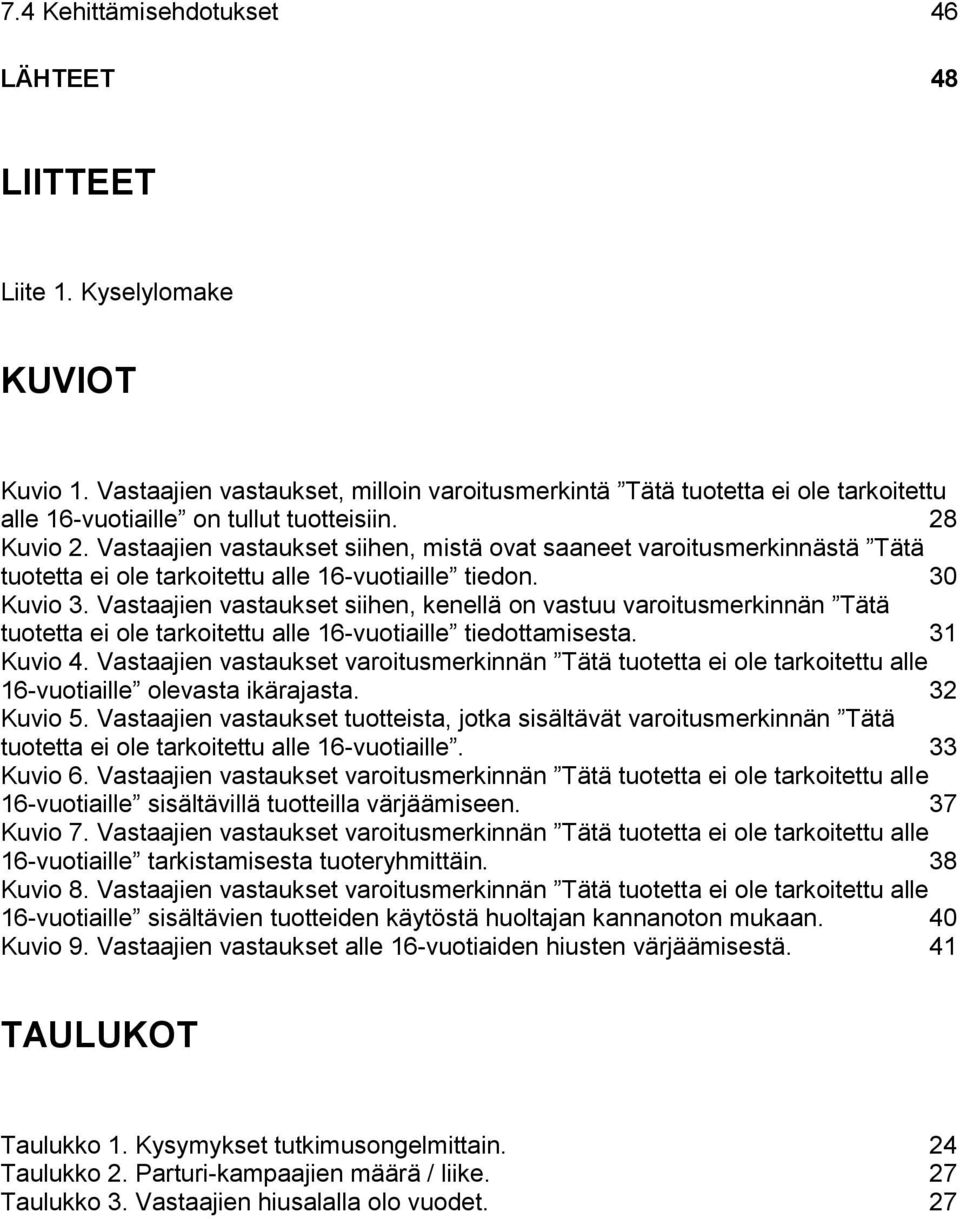 7.4 Kehittämisehdotukset 46

LÄHTEET 48

LIITTEET

Liite 1. Kyselylomake

KUVIOT

Kuvio 1. Vastaajien vastaukset, milloin varoitusmerkintä ”Tätä tuotetta ei ole tarkoitettu alle 16-vuotiaille” on tullut tuotteisiin. 28
Kuvio 2. Vastaajien vastaukset siihen, mistä ovat saaneet varoitusmerkinnästä ”Tätä tuotetta ei ole tarkoitettu alle 16-vuotiaille” tiedon. 30
Kuvio 3. Vastaajien vastaukset siihen, kenellä on vastuu varoitusmerkinnän ”Tätä tuotetta ei ole tarkoitettu alle 16-vuotiaille” tiedottamisesta. 31
Kuvio 4. Vastaajien vastaukset varoitusmerkinnän ”Tätä tuotetta ei ole tarkoitettu alle 16-vuotiaille” olevasta ikärajasta. 32
Kuvio 5. Vastaajien vastaukset tuotteista, jotka sisältävät varoitusmerkinnän ”Tätä tuotetta ei ole tarkoitettu alle 16-vuotiaille”. 33
Kuvio 6. Vastaajien vastaukset varoitusmerkinnän ”Tätä tuotetta ei ole tarkoitettu alle 16-vuotiaille” sisältävillä tuotteilla värjäämiseen. 37
Kuvio 7. Vastaajien vastaukset varoitusmerkinnän ”Tätä tuotetta ei ole tarkoitettu alle 16-vuotiaille” tarkistamisesta tuoteryhmittäin. 38
Kuvio 8. Vastaajien vastaukset varoitusmerkinnän ”Tätä tuotetta ei ole tarkoitettu alle 16-vuotiaille” sisältävien tuotteiden käytöstä huoltajan kannanoton mukaan. 40
Kuvio 9. Vastaajien vastaukset alle 16-vuotiaiden hiusten värjäämisestä. 41

TAULUKOT

Taulukko 1. Kysymykset tutkimusongelmittain. 24
Taulukko 2. Parturi-kampaajien määrä / liike. 27
Taulukko 3. Vastaajien hiusalalla olo vuodet. 27